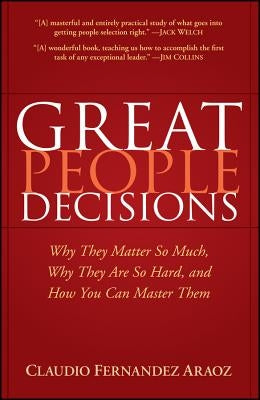 "[A] masterful and entirely practical study of what goes into getting people selection right." —JACK WELCH

"[A] wonderful book, teaching us how to accomplish the first task of any exceptional leader." —JIM COLLINS

GREAT PEOPLE DECISIONS

Why They Matter So Much, Why They Are So Hard, and How You Can Master Them

CLAUDIO FERNANDEZ ARAOZ